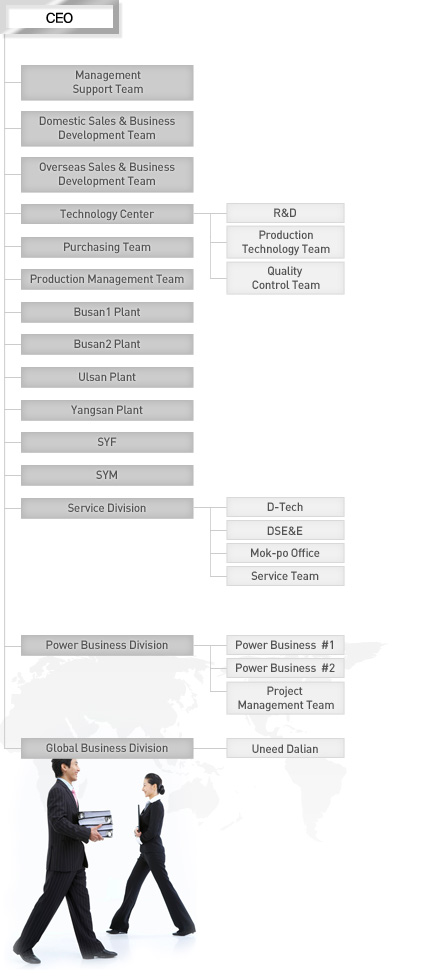 CEO

Management Support Team

Domestic Sales & Business Development Team

Overseas Sales & Business Development Team

Technology Center

R&D

Production Technology Team

Quality Control Team

Purchasing Team

Production Management Team

Busan1 Plant

Busan2 Plant

Ulsan Plant

Yangsan Plant

SYF

SYM

Service Division

D-Tech

DSE&E

Mok-po Office

Service Team

Power Business Division

Power Business #1

Power Business #2

Project Management Team

Global Business Division

Uneed Dalian